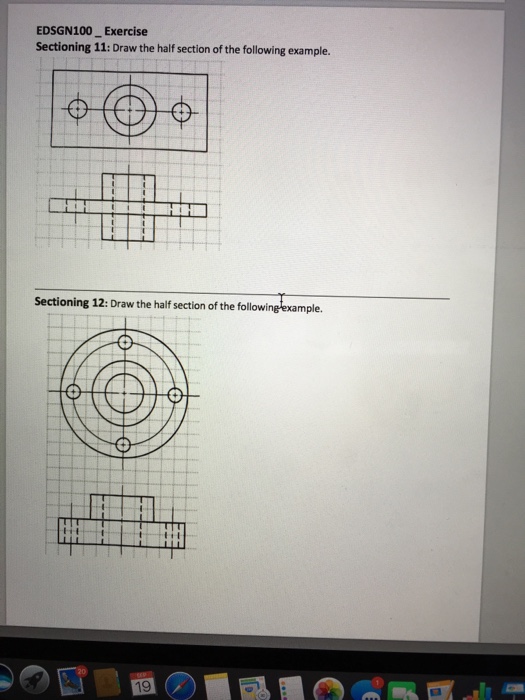 EDSGN100 _ Exercise
Sectioning 11: Draw the half section of the following example.

Sectioning 12: Draw the half section of the following example.

20
19
1